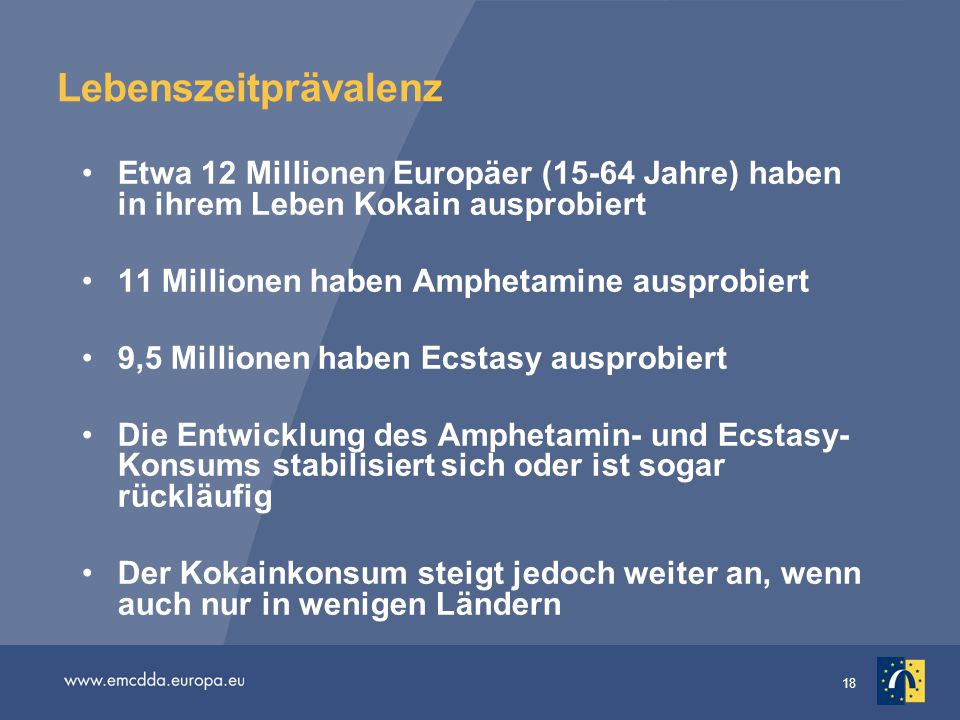 Lebenszeitprävalenz

• Etwa 12 Millionen Europäer (15-64 Jahre) haben in ihrem Leben Kokain ausprobiert

• 11 Millionen haben Amphetamine ausprobiert

• 9,5 Millionen haben Ecstasy ausprobiert

• Die Entwicklung des Amphetamin- und Ecstasy-Konsums stabilisiert sich oder ist sogar rückläufig

• Der Kokainkonsum steigt jedoch weiter an, wenn auch nur in wenigen Ländern

www.emcdda.europa.eu

18